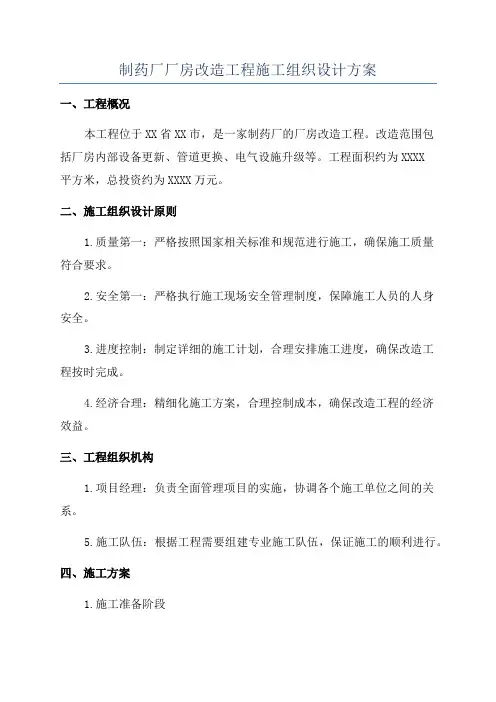 制药厂厂房改造工程施工组织设计方案

一、工程概况

本工程位于XX省XX市，是一家制药厂的厂房改造工程。改造范围包括厂房内部设备更新、管道更换、电气设施升级等。工程面积约为XXXX平方米，总投资约为XXXX万元。

二、施工组织设计原则

1.质量第一：严格按照国家相关标准和规范进行施工，确保施工质量符合要求。

2.安全第一：严格执行施工现场安全管理制度，保障施工人员的人身安全。

3.进度控制：制定详细的施工计划，合理安排施工进度，确保改造工程按时完成。

4.经济合理：精细化施工方案，合理控制成本，确保改造工程的经济效益。

三、工程组织机构

1.项目经理：负责全面管理项目的实施，协调各个施工单位之间的关系。

5.施工队伍：根据工程需要组建专业施工队伍，保证施工的顺利进行。

四、施工方案

1.施工准备阶段